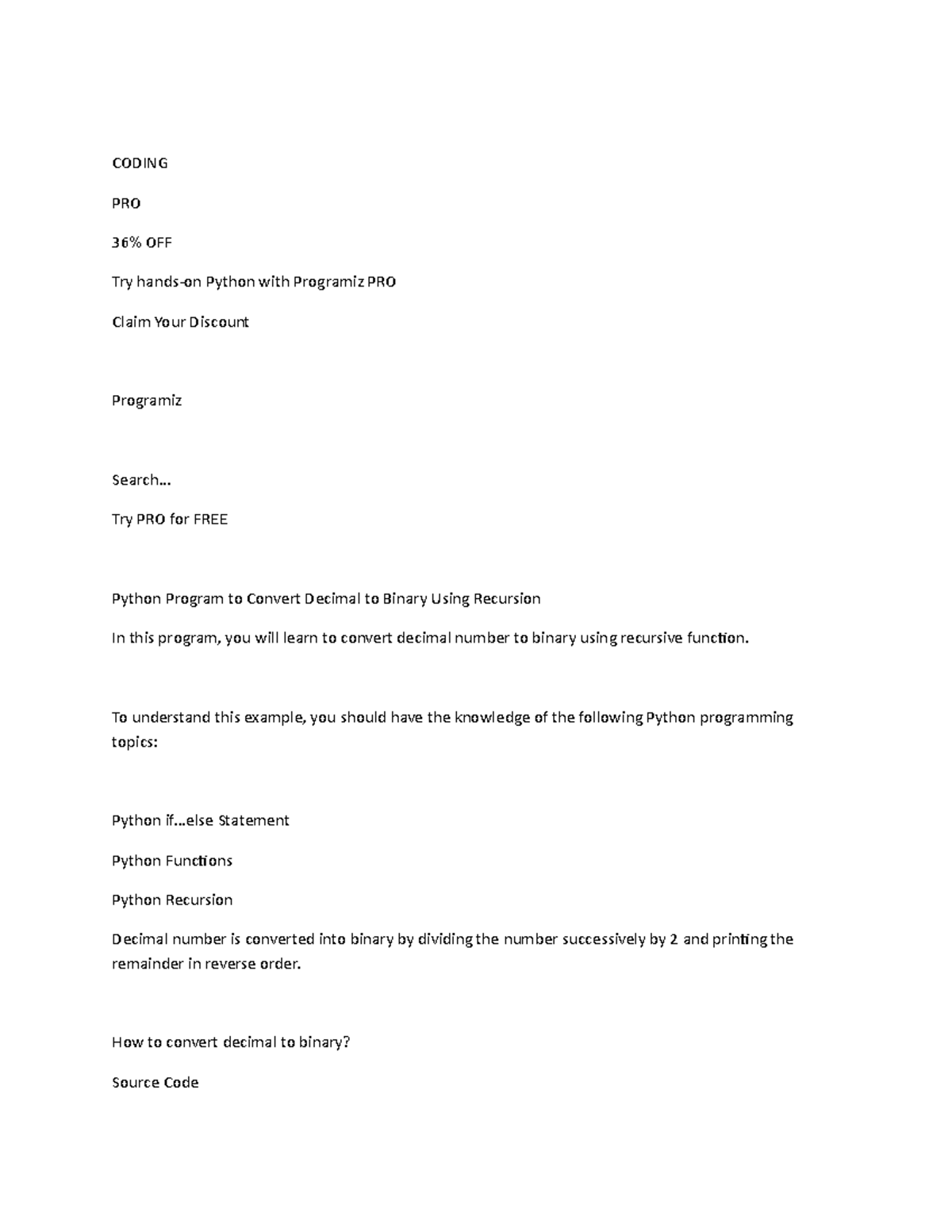 CODING

PRO

36% OFF

Try hands-on Python with Programiz PRO

Claim Your Discount

Programiz

Search...

Try PRO for FREE

Python Program to Convert Decimal to Binary Using Recursion

In this program, you will learn to convert decimal number to binary using recursive function.

To understand this example, you should have the knowledge of the following Python programming topics:

Python if...else Statement

Python Functions

Python Recursion

Decimal number is converted into binary by dividing the number successively by 2 and printing the remainder in reverse order.

How to convert decimal to binary?

Source Code